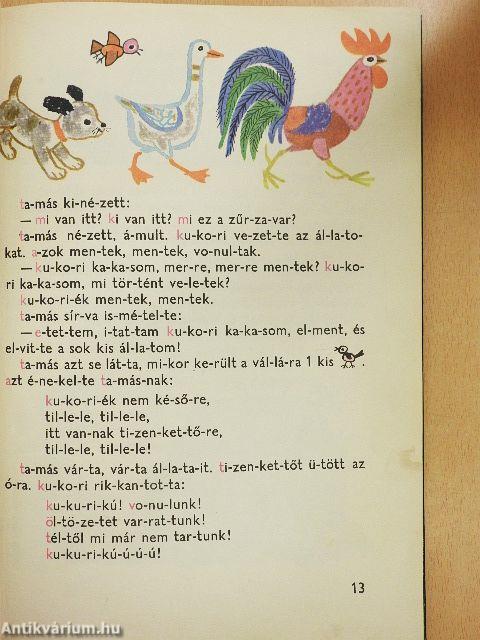 ta-más ki-né-zett:

— mi van itt? ki van itt? mi ez a zűr-za-var?

ta-más né-zett, á-mult. ku-ko-ri ve-zet-te az ál-la-to-kat. a-zok men-tek, men-tek, vo-nul-tak.

— ku-ko-ri ka-ka-som, mer-re, mer-re men-tek? ku-ko-ri ka-ka-som, mi tör-tént ve-le-tek?

ku-ko-ri-ék men-tek, men-tek.

ta-más sír-va is-mé-tel-te:

— e-tet-tem, i-tat-tam ku-ko-ri ka-ka-som, el-ment, és el-vit-te a sok kis ál-la-tom!

ta-más azt se lát-ta, mi-kor ke-rült a vál-lá-ra 1 kis .

azt é-ne-kel-te ta-más-nak:

ku-ko-ri-ék nem ké-ső-re,
til-le-le, til-le-le,
itt van-nak ti-zen-ket-tő-re,
til-le-le, til-le-le!

ta-más vár-ta, vár-ta ál-la-ta-it. ti-zen-ket-tőt ü-tött az ó-ra. ku-ko-ri rik-kan-tot-ta:

ku-ku-ri-kú! vo-nu-lunk!
öl-tö-ze-tet var-rat-tunk!
tél-től mi már nem tar-tunk!
ku-ku-ri-kú-ú-ú-ú!

13

Antikvárium.hu